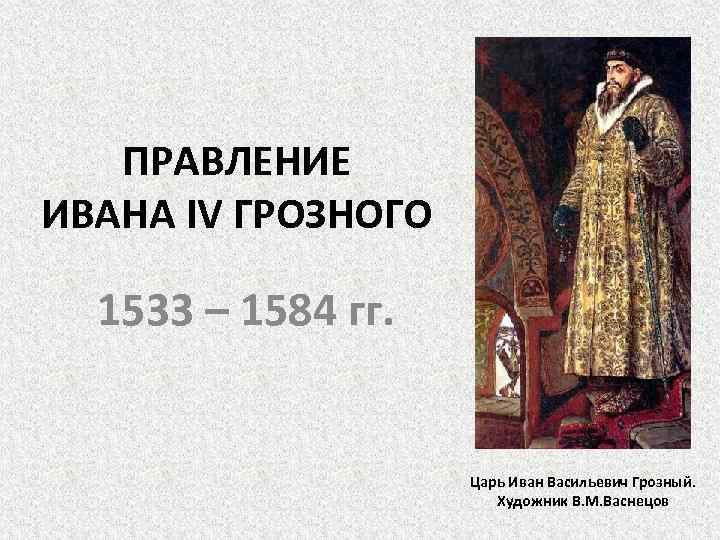 ПРАВЛЕНИЕ
ИВАНА IV ГРОЗНОГО

1533 – 1584 гг.

Царь Иван Васильевич Грозный.
Художник В.М.Васнецов